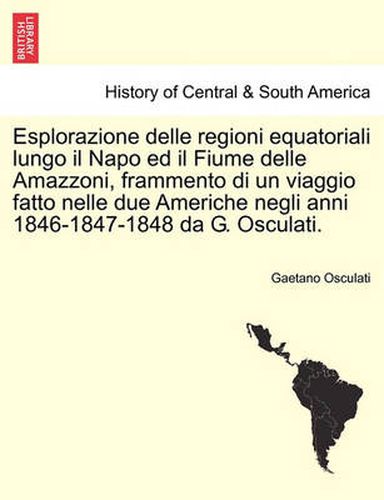 BRITISH LIBRARY

History of Central & South America

Esplorazione delle regioni equatoriali lungo il Napo ed il Fiume delle Amazzoni, frammento di un viaggio fatto nelle due Americhe negli anni 1846-1847-1848 da G. Osculati.

Gaetano Osculati